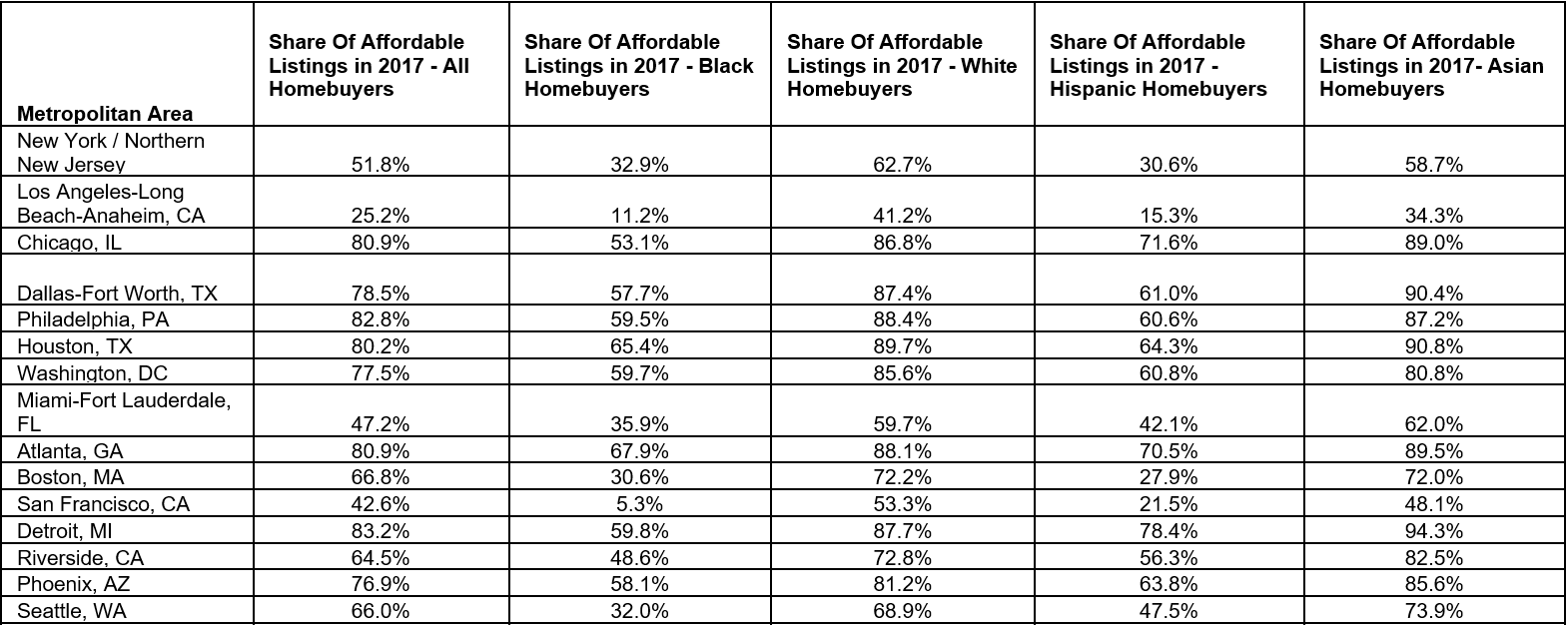 | Metropolitan Area | Share Of Affordable Listings in 2017 - All Homebuyers | Share Of Affordable Listings in 2017 - Black Homebuyers | Share Of Affordable Listings in 2017 - White Homebuyers | Share Of Affordable Listings in 2017 - Hispanic Homebuyers | Share Of Affordable Listings in 2017- Asian Homebuyers |
|---|---|---|---|---|---|
| New York / Northern New Jersey | 51.8% | 32.9% | 62.7% | 30.6% | 58.7% |
| Los Angeles-Long Beach-Anaheim, CA | 25.2% | 11.2% | 41.2% | 15.3% | 34.3% |
| Chicago, IL | 80.9% | 53.1% | 86.8% | 71.6% | 89.0% |
| Dallas-Fort Worth, TX | 78.5% | 57.7% | 87.4% | 61.0% | 90.4% |
| Philadelphia, PA | 82.8% | 59.5% | 88.4% | 60.6% | 87.2% |
| Houston, TX | 80.2% | 65.4% | 89.7% | 64.3% | 90.8% |
| Washington, DC | 77.5% | 59.7% | 85.6% | 60.8% | 80.8% |
| Miami-Fort Lauderdale, FL | 47.2% | 35.9% | 59.7% | 42.1% | 62.0% |
| Atlanta, GA | 80.9% | 67.9% | 88.1% | 70.5% | 89.5% |
| Boston, MA | 66.8% | 30.6% | 72.2% | 27.9% | 72.0% |
| San Francisco, CA | 42.6% | 5.3% | 53.3% | 21.5% | 48.1% |
| Detroit, MI | 83.2% | 59.8% | 87.7% | 78.4% | 94.3% |
| Riverside, CA | 64.5% | 48.6% | 72.8% | 56.3% | 82.5% |
| Phoenix, AZ | 76.9% | 58.1% | 81.2% | 63.8% | 85.6% |
| Seattle, WA | 66.0% | 32.0% | 68.9% | 47.5% | 73.9% |